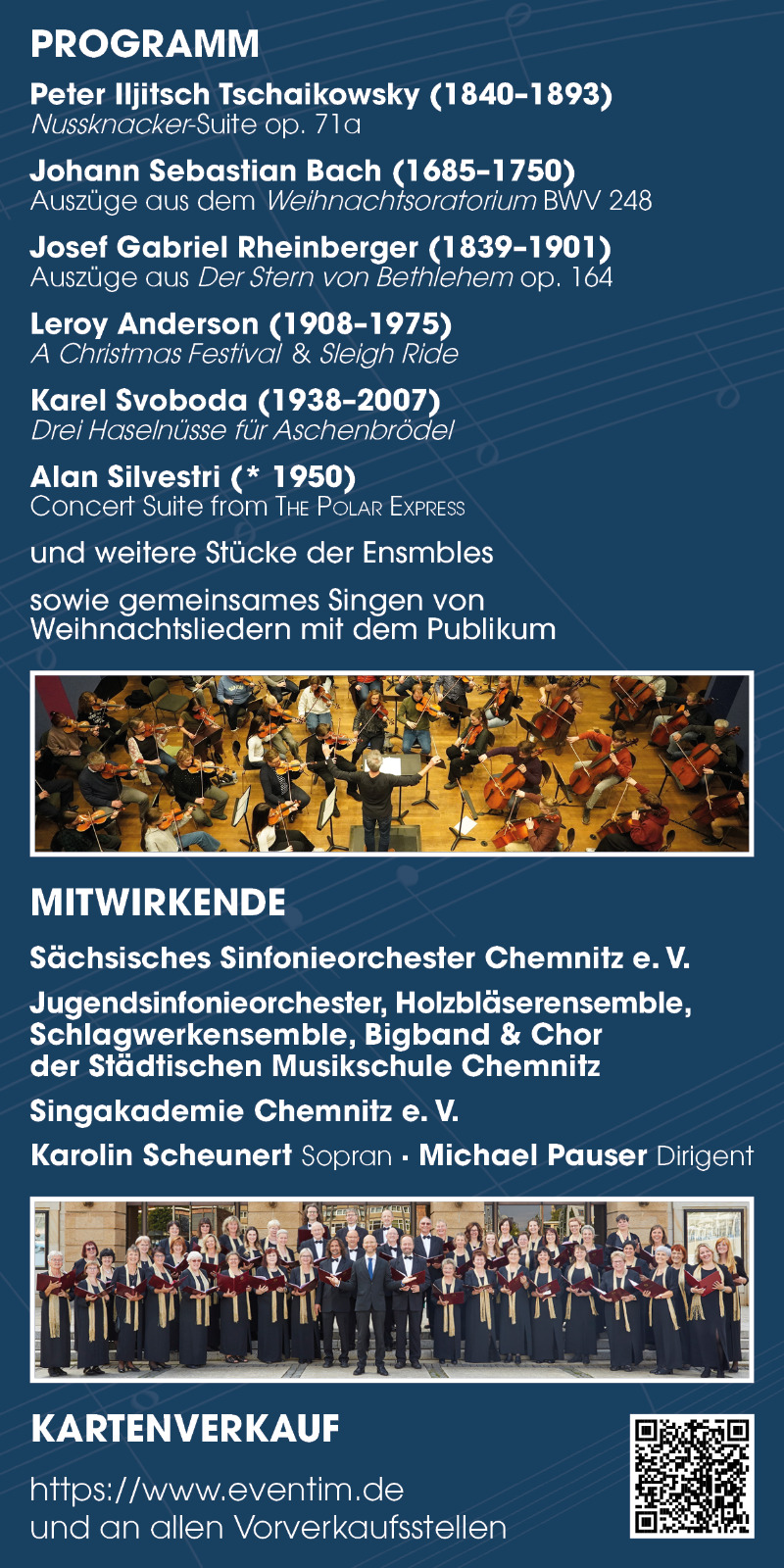 PROGRAMM

Peter Iljitsch Tschaikowsky (1840–1893)
Nussknacker-Suite op. 71a

Johann Sebastian Bach (1685–1750)
Auszüge aus dem Weihnachtsoratorium BWV 248

Josef Gabriel Rheinberger (1839–1901)
Auszüge aus Der Stern von Bethlehem op. 164

Leroy Anderson (1908–1975)
A Christmas Festival & Sleigh Ride

Karel Svoboda (1938–2007)
Drei Haselnüsse für Aschenbrödel

Alan Silvestri (* 1950)
Concert Suite from The Polar Express

und weitere Stücke der Ensmbles

sowie gemeinsames Singen von Weihnachtsliedern mit dem Publikum

MITWIRKENDE

Sächsisches Sinfonieorchester Chemnitz e. V.

Jugendsinfonieorchester, Holzbläserensemble, Schlagwerkensemble, Bigband & Chor der Städtischen Musikschule Chemnitz

Singakademie Chemnitz e. V.

Karolin Scheunert Sopran · Michael Pauser Dirigent

KARTENVERKAUF

https://www.eventim.de
und an allen Vorverkaufsstellen